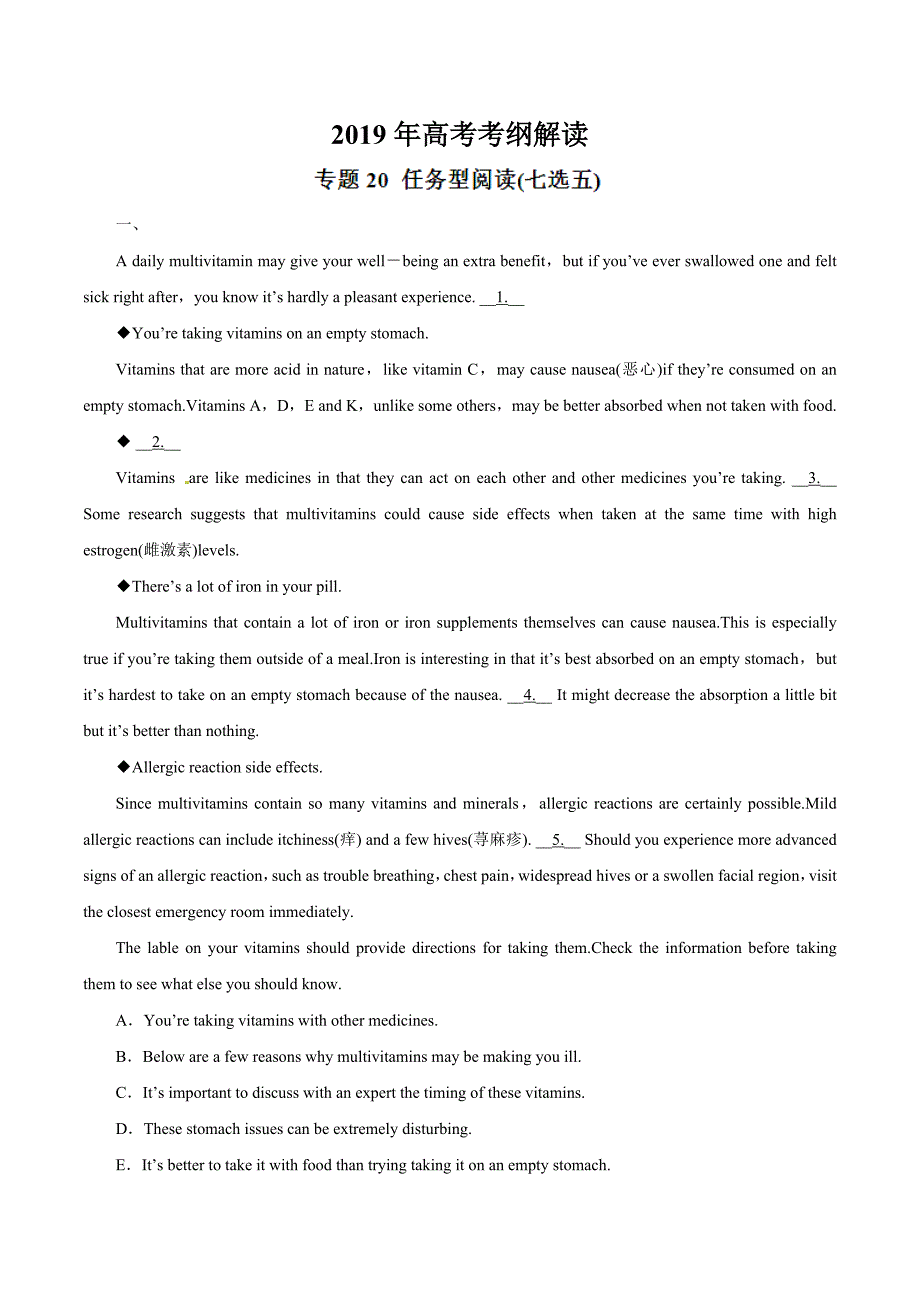 2019 年高考考纲解读

专题 20 任务型阅读(七选五)

一、

A daily multivitamin may give your well－being an extra benefit，but if you’ve ever swallowed one and felt sick right after，you know it’s hardly a pleasant experience. __1.__

◆You’re taking vitamins on an empty stomach.

Vitamins that are more acid in nature，like vitamin C，may cause nausea(恶心)if they’re consumed on an empty stomach.Vitamins A，D，E and K，unlike some others，may be better absorbed when not taken with food.

◆ __2.__

Vitamins are like medicines in that they can act on each other and other medicines you’re taking. __3.__ Some research suggests that multivitamins could cause side effects when taken at the same time with high estrogen(雌激素)levels.

◆There’s a lot of iron in your pill.

Multivitamins that contain a lot of iron or iron supplements themselves can cause nausea.This is especially true if you’re taking them outside of a meal.Iron is interesting in that it’s best absorbed on an empty stomach，but it’s hardest to take on an empty stomach because of the nausea. __4.__ It might decrease the absorption a little bit but it’s better than nothing.

◆Allergic reaction side effects.

Since multivitamins contain so many vitamins and minerals，allergic reactions are certainly possible.Mild allergic reactions can include itchiness(痒) and a few hives(荨麻疹). __5.__ Should you experience more advanced signs of an allergic reaction，such as trouble breathing，chest pain，widespread hives or a swollen facial region，visit the closest emergency room immediately.

The lable on your vitamins should provide directions for taking them.Check the information before taking them to see what else you should know.

A．You’re taking vitamins with other medicines.

B．Below are a few reasons why multivitamins may be making you ill.

C．It’s important to discuss with an expert the timing of these vitamins.

D．These stomach issues can be extremely disturbing.

E．It’s better to take it with food than trying taking it on an empty stomach.